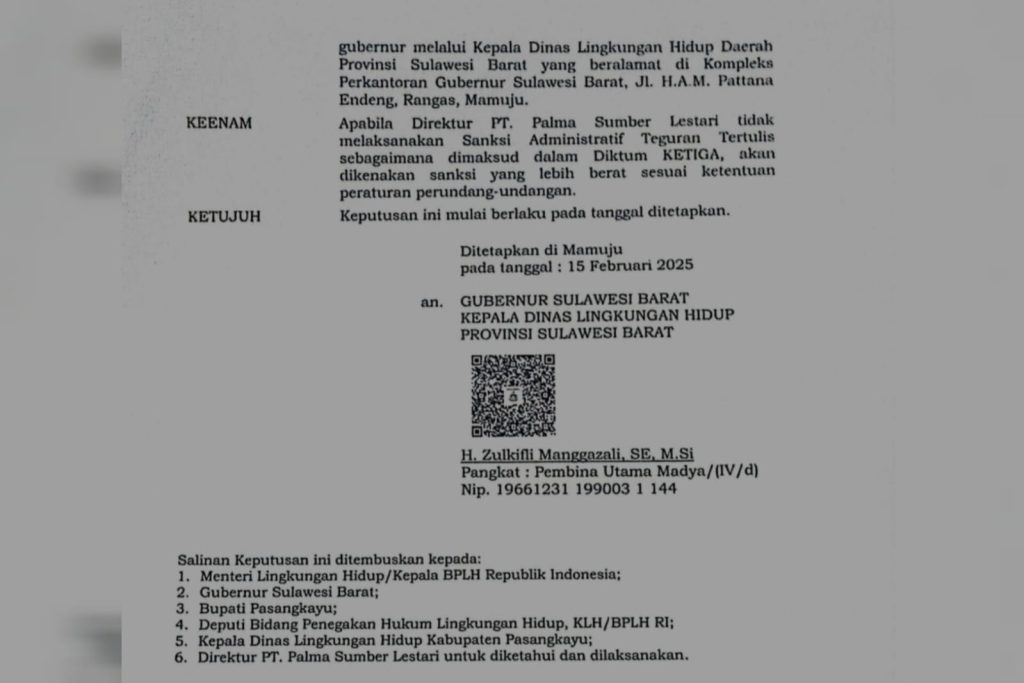 gubernur melalui Kepala Dinas Lingkungan Hidup Daerah Provinsi Sulawesi Barat yang beralamat di Kompleks Perkantoran Gubernur Sulawesi Barat, Jl. H.A.M. Pattana Endeng, Rangas, Mamuju.

KEENAM
Apabila Direktur PT. Palma Sumber Lestari tidak melaksanakan Sanksi Administratif Teguran Tertulis sebagaimana dimaksud dalam Diktum KETIGA, akan dikenakan sanksi yang lebih berat sesuai ketentuan peraturan perundang-undangan.

KETUJUH
Keputusan ini mulai berlaku pada tanggal ditetapkan.

Ditetapkan di Mamuju
pada tanggal : 15 Februari 2025

an. GUBERNUR SULAWESI BARAT
KEPALA DINAS LINGKUNGAN HIDUP
PROVINSI SULAWESI BARAT

H. Zulkifli Manggazali, SE, M.Si
Pangkat : Pembina Utama Madya/(IV/d)
Nip. 19661231 199003 1 144

Salinan Keputusan ini ditembuskan kepada:
1. Menteri Lingkungan Hidup/Kepala BPLH Republik Indonesia;
2. Gubernur Sulawesi Barat;
3. Bupati Pasangkayu;
4. Deputi Bidang Penegakan Hukum Lingkungan Hidup, KLH/BPLH RI;
5. Kepala Dinas Lingkungan Hidup Kabupaten Pasangkayu;
6. Direktur PT. Palma Sumber Lestari untuk diketahui dan dilaksanakan.